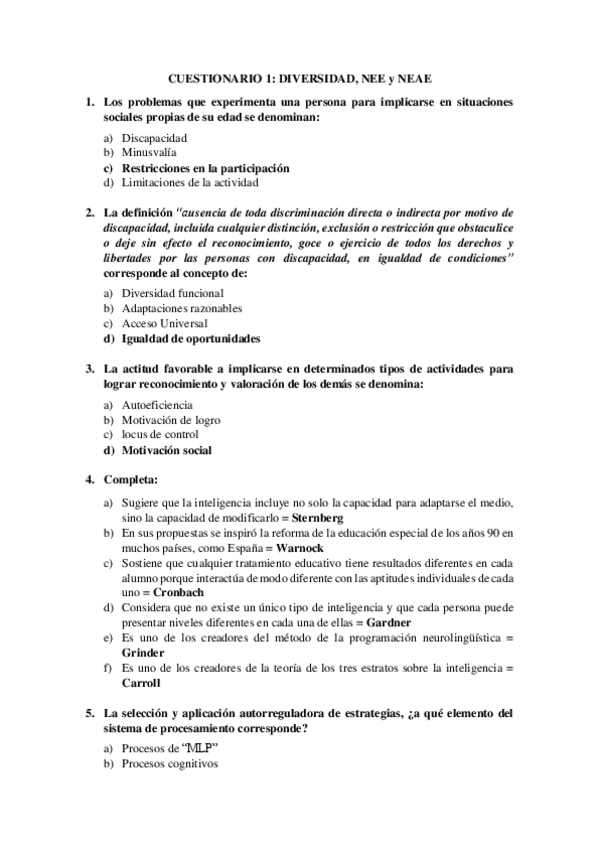 CUESTIONARIO 1: DIVERSIDAD, NEE y NEAE

1. Los problemas que experimenta una persona para implicarse en situaciones sociales propias de su edad se denominan:

a) Discapacidad
b) Minusvalía
c) Restricciones en la participación
d) Limitaciones de la actividad

2. La definición "ausencia de toda discriminación directa o indirecta por motivo de discapacidad, incluida cualquier distinción, exclusión o restricción que obstaculice o deje sin efecto el reconocimiento, goce o ejercicio de todos los derechos y libertades por las personas con discapacidad, en igualdad de condiciones" corresponde al concepto de:

a) Diversidad funcional
b) Adaptaciones razonables
c) Acceso Universal
d) Igualdad de oportunidades

3. La actitud favorable a implicarse en determinados tipos de actividades para lograr reconocimiento y valoración de los demás se denomina:

a) Autoeficiencia
b) Motivación de logro
c) locus de control
d) Motivación social

4. Completa:

a) Sugiere que la inteligencia incluye no solo la capacidad para adaptarse el medio, sino la capacidad de modificarlo = Sternberg
b) En sus propuestas se inspiró la reforma de la educación especial de los años 90 en muchos países, como España = Warnock
c) Sostiene que cualquier tratamiento educativo tiene resultados diferentes en cada alumno porque interactúa de modo diferente con las aptitudes individuales de cada uno = Cronbach
d) Considera que no existe un único tipo de inteligencia y que cada persona puede presentar niveles diferentes en cada una de ellas = Gardner
e) Es uno de los creadores del método de la programación neurolingüística = Grinder
f) Es uno de los creadores de la teoría de los tres estratos sobre la inteligencia = Carroll

5. La selección y aplicación autorreguladora de estrategias, ¿a qué elemento del sistema de procesamiento corresponde?

a) Procesos de "MLP"
b) Procesos cognitivos